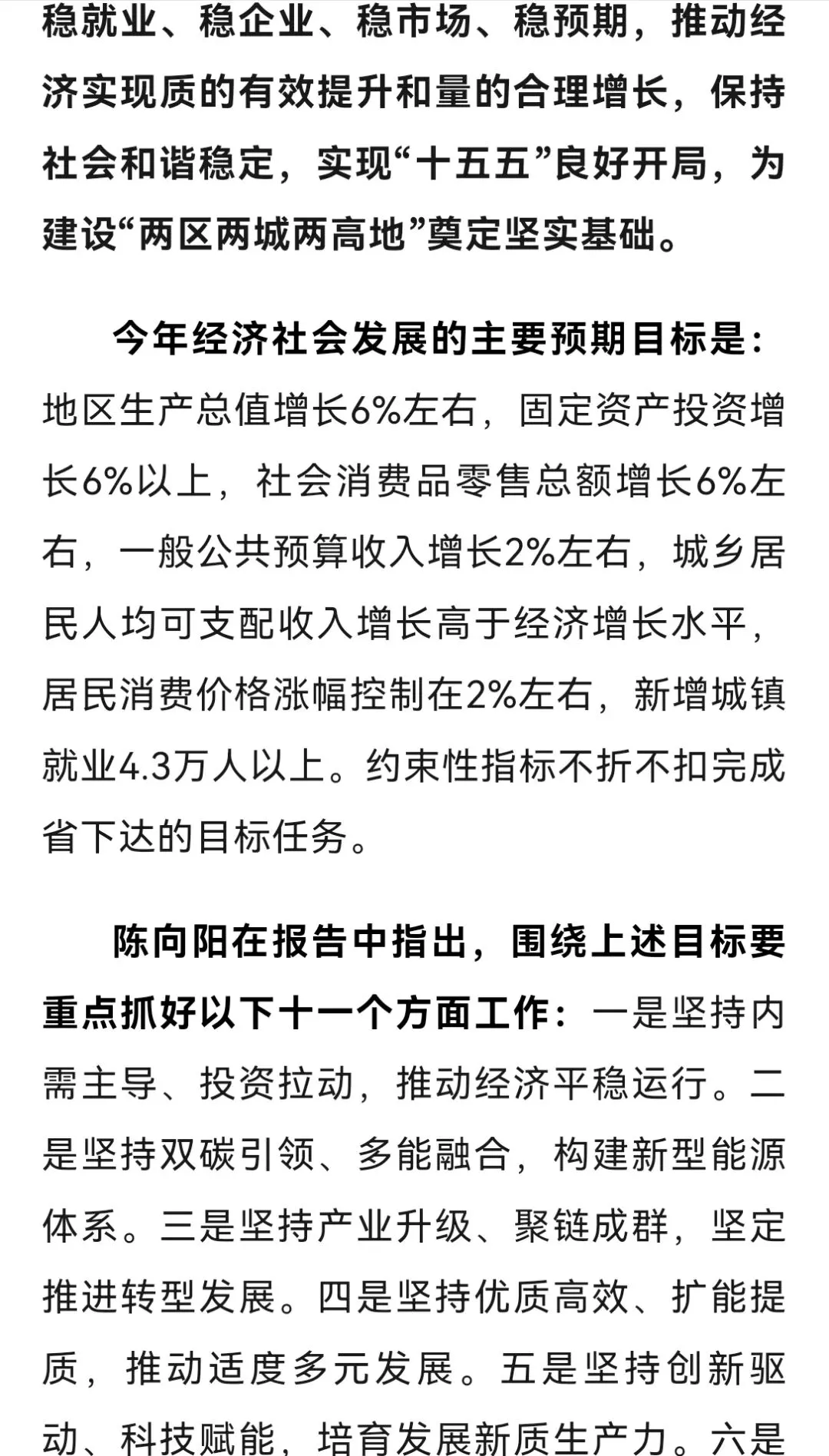 稳就业、稳企业、稳市场、稳预期，推动经济实现质的有效提升和量的合理增长，保持社会和谐稳定，实现“十五五”良好开局，为建设“两区两城两高地”奠定坚实基础。

今年经济社会发展的主要预期目标是：地区生产总值增长6%左右，固定资产投资增长6%以上，社会消费品零售总额增长6%左右，一般公共预算收入增长2%左右，城乡居民人均可支配收入增长高于经济增长水平，居民消费价格涨幅控制在2%左右，新增城镇就业4.3万人以上。约束性指标不折不扣完成省下达的目标任务。

陈向阳在报告中指出，围绕上述目标要重点抓好以下十一个方面工作：一是坚持内需主导、投资拉动，推动经济平稳运行。二是坚持双碳引领、多能融合，构建新型能源体系。三是坚持产业升级、聚链成群，坚定推进转型发展。四是坚持优质高效、扩能提质，推动适度多元发展。五是坚持创新驱动、科技赋能，培育发展新质生产力。六是